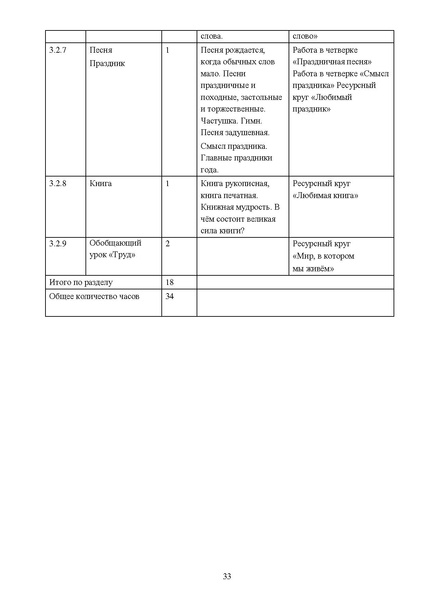 | | | | слова. | слово» |
|---|---|---|---|---|
| 3.2.7 | Песня Праздник | 1 | Песня рождается, когда обычных слов мало. Песни праздничные и походные, застольные и торжественные. Частушка. Гимн. Песня задушевная. Смысл праздника. Главные праздники года. | Работа в четверке «Праздничная песня» Работа в четверке «Смысл праздника» Ресурсный круг «Любимый праздник» |
| 3.2.8 | Книга | 1 | Книга рукописная, книга печатная. Книжная мудрость. В чём состоит великая сила книги? | Ресурсный круг «Любимая книга» |
| 3.2.9 | Обобщающий урок «Труд» | 2 | | Ресурсный круг «Мир, в котором мы живём» |
| Итого по разделу | | 18 | | |
| Общее количество часов | | 34 | | |

33